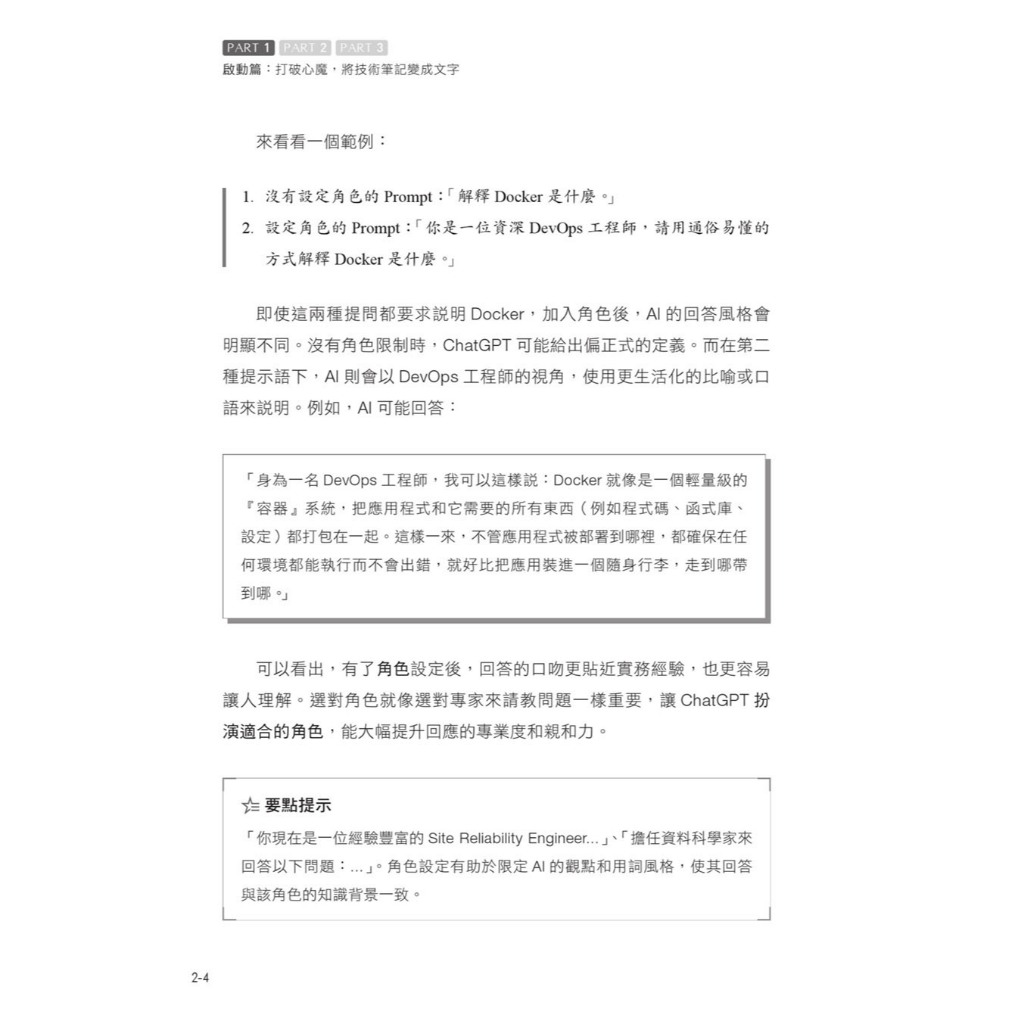 PART 1 PART 2 PART 3
啟動篇：打破心魔，將技術筆記變成文字

來看看一個範例：

1. 沒有設定角色的 Prompt：「解釋 Docker 是什麼。」
2. 設定角色的 Prompt：「你是一位資深 DevOps 工程師，請用通俗易懂的方式解釋 Docker 是什麼。」

即使這兩種提問都要求說明 Docker，加入角色後，AI 的回答風格會明顯不同。沒有角色限制時，ChatGPT 可能給出偏正式的定義。而在第二種提示語下，AI 則會以 DevOps 工程師的視角，使用更生活化的比喻或口語來說明。例如，AI 可能回答：

「身為一名 DevOps 工程師，我可以這樣說：Docker 就像是一個輕量級的『容器』系統，把應用程式和它需要的所有東西（例如程式碼、函式庫、設定）都打包在一起。這樣一來，不管應用程式被部署到哪裡，都確保在任何環境都能執行而不會出錯，就好比把應用裝進一個隨身行李，走到哪帶到哪。」

可以看出，有了角色設定後，回答的口吻更貼近實務經驗，也更容易讓人理解。選對角色就像選對專家來請教問題一樣重要，讓 ChatGPT 扮演適合的角色，能大幅提升回應的專業度和親和力。

要點提示
「你現在是一位經驗豐富的 Site Reliability Engineer...」、「擔任資料科學家來回答以下問題：...」。角色設定有助於限定 AI 的觀點和用詞風格，使其回答與該角色的知識背景一致。

2-4